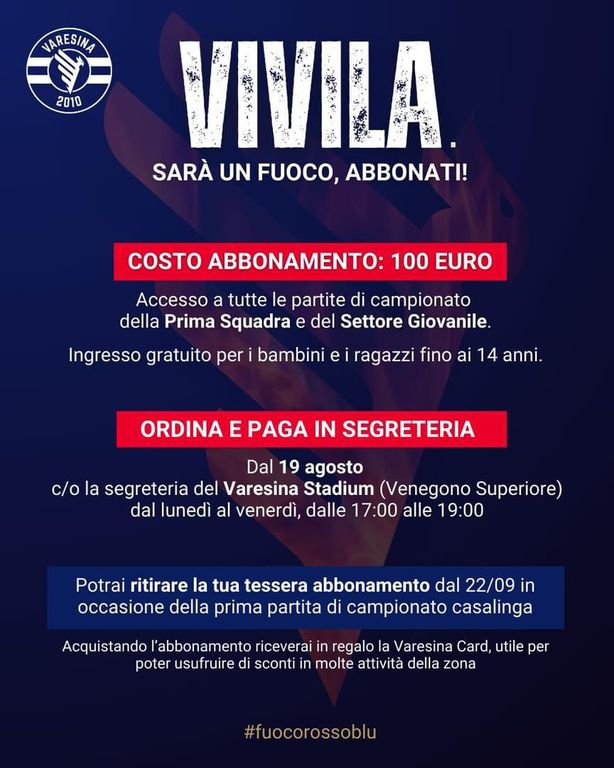 VARESINA
2010

VIVILA.

SARÀ UN FUOCO, ABBONATI!

COSTO ABBONAMENTO: 100 EURO

Accesso a tutte le partite di campionato della Prima Squadra e del Settore Giovanile.

Ingresso gratuito per i bambini e i ragazzi fino ai 14 anni.

ORDINA E PAGA IN SEGRETERIA

Dal 19 agosto
c/o la segreteria del Varesina Stadium (Venegono Superiore)
dal lunedì al venerdì, dalle 17:00 alle 19:00

Potrai ritirare la tua tessera abbonamento dal 22/09 in occasione della prima partita di campionato casalinga

Acquistando l'abbonamento riceverai in regalo la Varesina Card, utile per poter usufruire di sconti in molte attività della zona

#fuocorossoblu